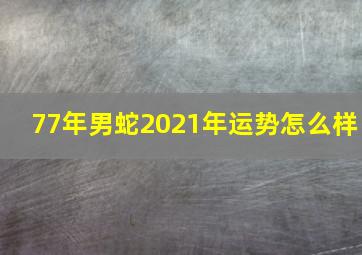 77年男蛇2021年运势怎么样